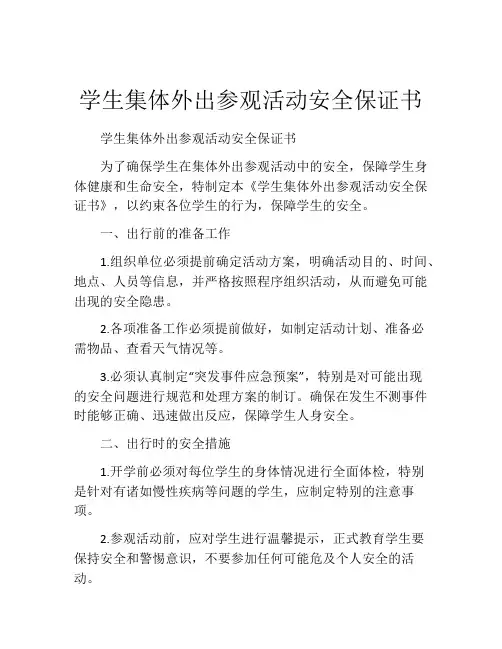 学生集体外出参观活动安全保证书

学生集体外出参观活动安全保证书

为了确保学生在集体外出参观活动中的安全，保障学生身体健康和生命安全，特制定本《学生集体外出参观活动安全保证书》，以约束各位学生的行为，保障学生的安全。

一、出行前的准备工作

1.组织单位必须提前确定活动方案，明确活动目的、时间、地点、人员等信息，并严格按照程序组织活动，从而避免可能出现的安全隐患。

2.各项准备工作必须提前做好，如制定活动计划、准备必需物品、查看天气情况等。

3.必须认真制定“突发事件应急预案”，特别是对可能出现的安全问题进行规范和处理方案的制订。确保在发生不测事件时能够正确、迅速做出反应，保障学生人身安全。

二、出行时的安全措施

1.开学前必须对每位学生的身体情况进行全面体检，特别是针对有诸如慢性疾病等问题的学生，应制定特别的注意事项。

2.参观活动前，应对学生进行温馨提示，正式教育学生要保持安全和警惕意识，不要参加任何可能危及个人安全的活动。